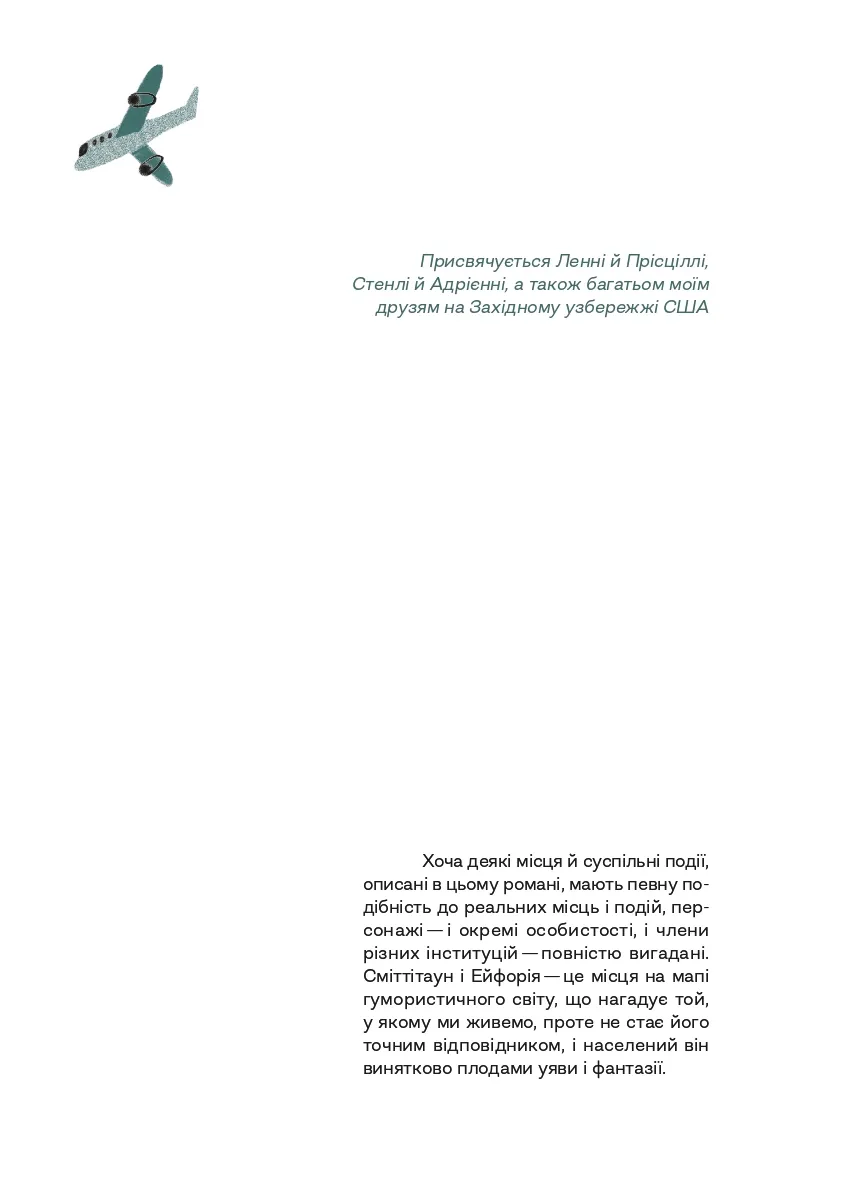 Присвячується Ленні й Прісціллі, Стенлі й Адрієнні, а також багатьом моїм друзям на Західному узбережжі США

Хоча деякі місця й суспільні події, описані в цьому романі, мають певну подібність до реальних місць і подій, персонажі — і окремі особистості, і члени різних інституцій — повністю вигадані. Сміттітаун і Ейфорія — це місця на мапі гумористичного світу, що нагадує той, у якому ми живемо, проте не стає його точним відповідником, і населений він винятково плодами уяви і фантазії.